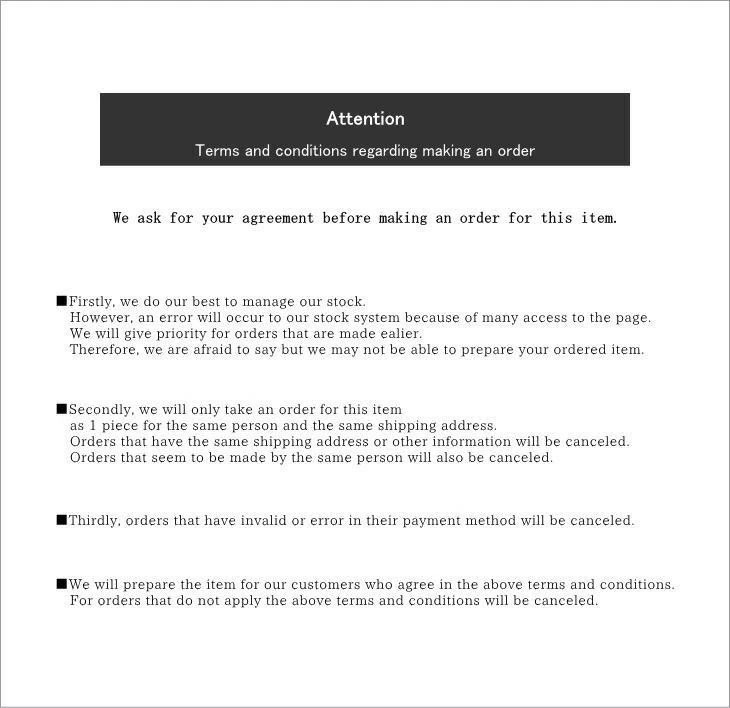 Attention

Terms and conditions regarding making an order

We ask for your agreement before making an order for this item.

■Firstly, we do our best to manage our stock.
However, an error will occur to our stock system because of many access to the page.
We will give priority for orders that are made ealier.
Therefore, we are afraid to say but we may not be able to prepare your ordered item.

■Secondly, we will only take an order for this item
as 1 piece for the same person and the same shipping address.
Orders that have the same shipping address or other information will be canceled.
Orders that seem to be made by the same person will also be canceled.

■Thirdly, orders that have invalid or error in their payment method will be canceled.

■We will prepare the item for our customers who agree in the above terms and conditions.
For orders that do not apply the above terms and conditions will be canceled.